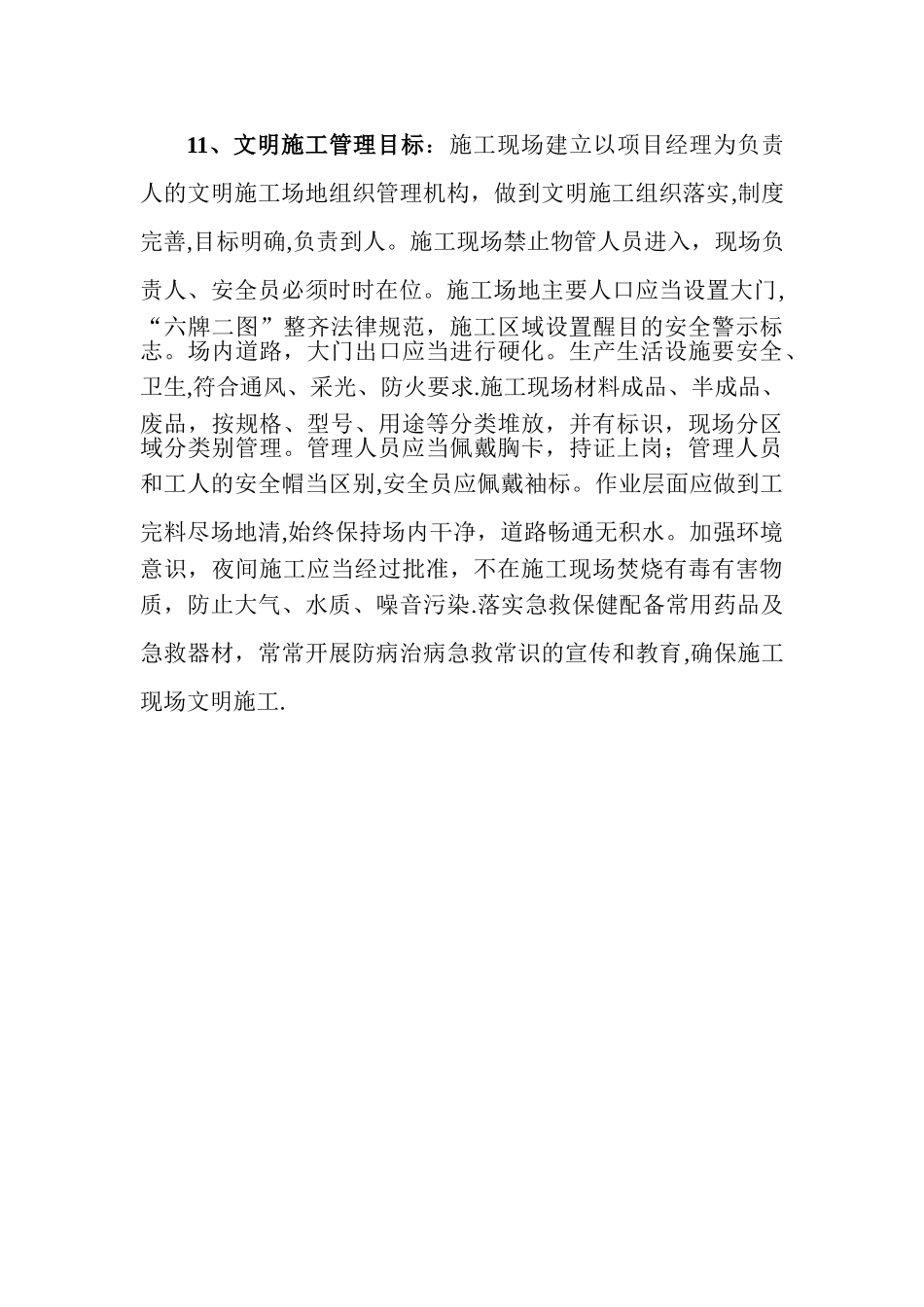 11、文明施工管理目标：施工现场建立以项目经理为负责人的文明施工场地组织管理机构，做到文明施工组织落实,制度完善,目标明确,负责到人。施工现场禁止物管人员进入，现场负责人、安全员必须时时在位。施工场地主要人口应当设置大门,“六牌二图”整齐法律规范，施工区域设置醒目的安全警示标志。场内道路，大门出口应当进行硬化。生产生活设施要安全、卫生,符合通风、采光、防火要求.施工现场材料成品、半成品、废品，按规格、型号、用途等分类堆放，并有标识，现场分区域分类别管理。管理人员应当佩戴胸卡，持证上岗；管理人员和工人的安全帽当区别,安全员应佩戴袖标。作业层面应做到工完料尽场地清,始终保持场内干净，道路畅通无积水。加强环境意识，夜间施工应当经过批准，不在施工现场焚烧有毒有害物质，防止大气、水质、噪音污染.落实急救保健配备常用药品及急救器材，常常开展防病治病急救常识的宣传和教育,确保施工现场文明施工.